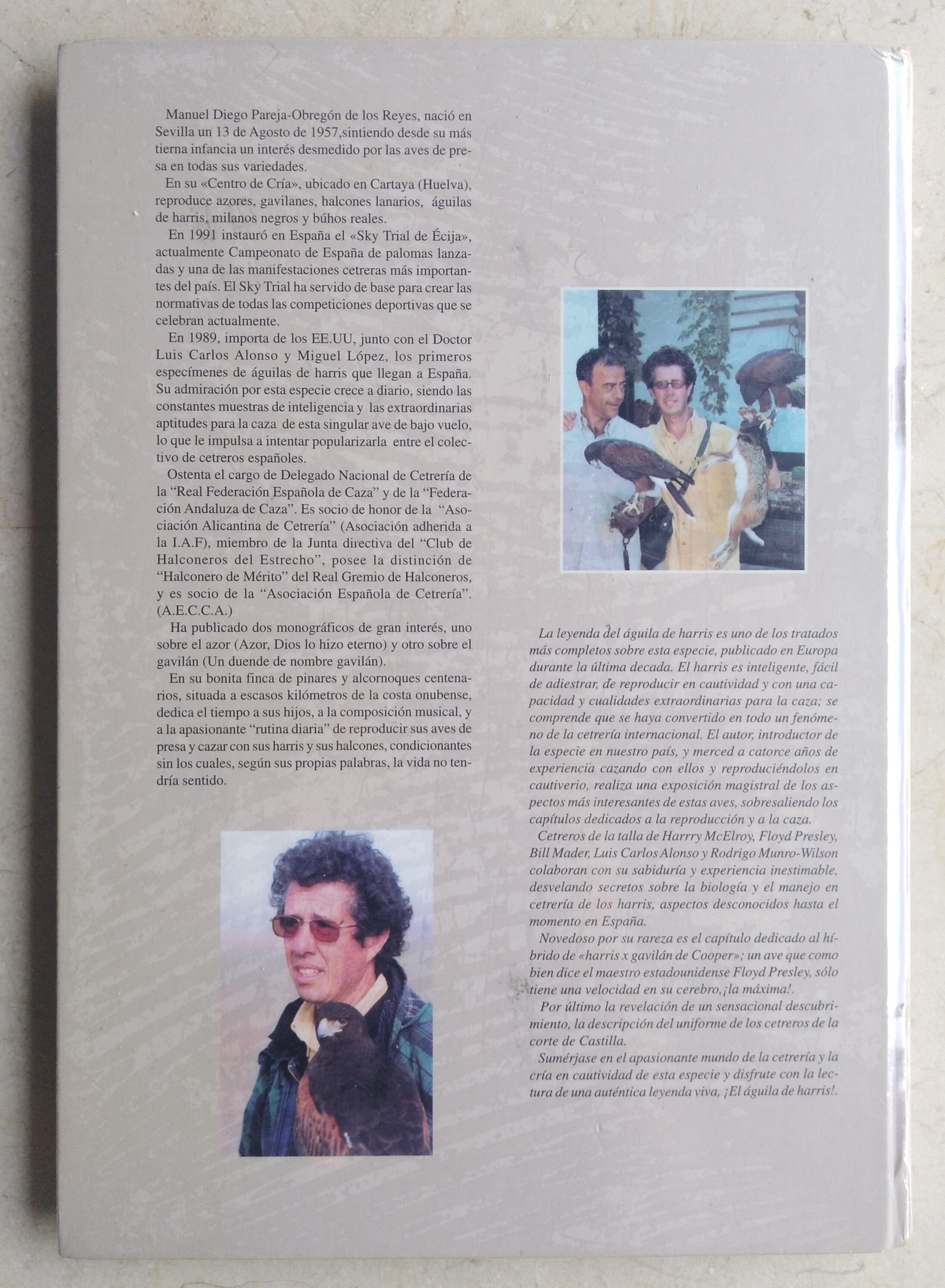 Manuel Diego Pareja-Obregón de los Reyes, nació en Sevilla un 13 de Agosto de 1957,sintiendo desde su más tierna infancia un interés desmedido por las aves de presa en todas sus variedades.

En su «Centro de Cría», ubicado en Cartaya (Huelva), reproduce azores, gavilanes, halcones lanarios, águilas de harris, milanos negros y búhos reales.

En 1991 instauró en España el «Sky Trial de Écija», actualmente Campeonato de España de palomas lanzadas y una de las manifestaciones cetreras más importantes del país. El Sky Trial ha servido de base para crear las normativas de todas las competiciones deportivas que se celebran actualmente.

En 1989, importa de los EE.UU, junto con el Doctor Luis Carlos Alonso y Miguel López, los primeros especímenes de águilas de harris que llegan a España. Su admiración por esta especie crece a diario, siendo las constantes muestras de inteligencia y las extraordinarias aptitudes para la caza de esta singular ave de bajo vuelo, lo que le impulsa a intentar popularizarla entre el colectivo de cetreros españoles.

Ostenta el cargo de Delegado Nacional de Cetrería de la "Real Federación Española de Caza" y de la "Federación Andaluza de Caza". Es socio de honor de la "Asociación Alicantina de Cetrería" (Asociación adherida a la I.A.F), miembro de la Junta directiva del "Club de Halconeros del Estrecho", posee la distinción de "Halconero de Mérito" del Real Gremio de Halconeros, y es socio de la "Asociación Española de Cetrería". (A.E.C.C.A.)

Ha publicado dos monográficos de gran interés, uno sobre el azor (Azor, Dios lo hizo eterno) y otro sobre el gavilán (Un duende de nombre gavilán).

En su bonita finca de pinares y alcornoques centenarios, situada a escasos kilómetros de la costa onubense, dedica el tiempo a sus hijos, a la composición musical, y a la apasionante "rutina diaria" de reproducir sus aves de presa y cazar con sus harris y sus halcones, condicionantes sin los cuales, según sus propias palabras, la vida no tendría sentido.

La leyenda del águila de harris es uno de los tratados más completos sobre esta especie, publicado en Europa durante la última decada. El harris es inteligente, fácil de adiestrar, de reproducir en cautividad y con una capacidad y cualidades extraordinarias para la caza; se comprende que se haya convertido en todo un fenómeno de la cetrería internacional. El autor, introductor de la especie en nuestro país, y merced a catorce años de experiencia cazando con ellos y reproduciéndolos en cautiverio, realiza una exposición magistral de los aspectos más interesantes de estas aves, sobresaliendo los capítulos dedicados a la reproducción y a la caza.

Cetreros de la talla de Harrry McElroy, Floyd Presley, Bill Mader, Luis Carlos Alonso y Rodrigo Munro-Wilson colaboran con su sabiduría y experiencia inestimable, desvelando secretos sobre la biología y el manejo en cetrería de los harris, aspectos desconocidos hasta el momento en España.

Novedoso por su rareza es el capítulo dedicado al híbrido de «harris x gavilán de Cooper»; un ave que como bien dice el maestro estadounidense Floyd Presley, sólo tiene una velocidad en su cerebro,¡la máxima!.

Por último la revelación de un sensacional descubrimiento, la descripción del uniforme de los cetreros de la corte de Castilla.

Sumérjase en el apasionante mundo de la cetrería y la cría en cautividad de esta especie y disfrute con la lectura de una auténtica leyenda viva, ¡El águila de harris!.